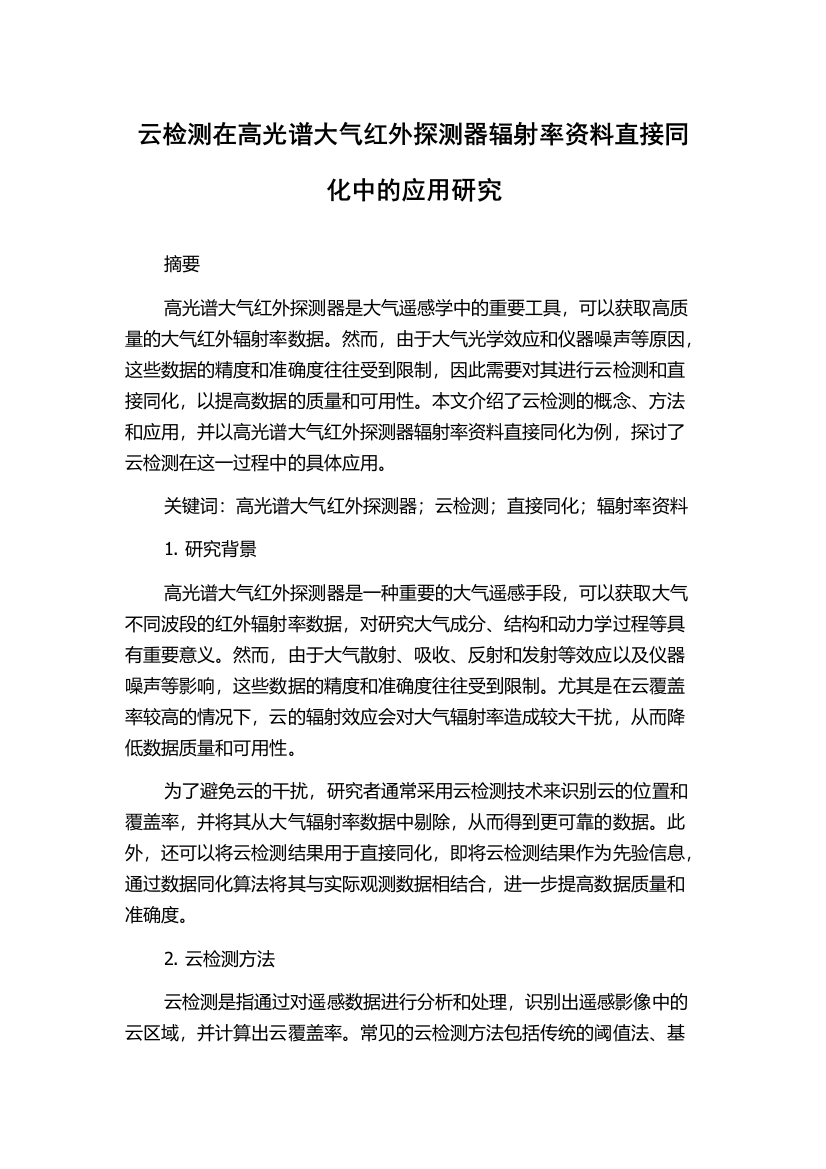 云检测在高光谱大气红外探测器辐射率资料直接同化中的应用研究

摘要

高光谱大气红外探测器是大气遥感学中的重要工具，可以获取高质量的大气红外辐射率数据。然而，由于大气光学效应和仪器噪声等原因，这些数据的精度和准确度往往受到限制，因此需要对其进行云检测和直接同化，以提高数据的质量和可用性。本文介绍了云检测的概念、方法和应用，并以高光谱大气红外探测器辐射率资料直接同化为例，探讨了云检测在这一过程中的具体应用。

关键词：高光谱大气红外探测器；云检测；直接同化；辐射率资料

1. 研究背景

高光谱大气红外探测器是一种重要的大气遥感手段，可以获取大气不同波段的红外辐射率数据，对研究大气成分、结构和动力学过程等具有重要意义。然而，由于大气散射、吸收、反射和发射等效应以及仪器噪声等影响，这些数据的精度和准确度往往受到限制。尤其是在云覆盖率较高的情况下，云的辐射效应会对大气辐射率造成较大干扰，从而降低数据质量和可用性。

为了避免云的干扰，研究者通常采用云检测技术来识别云的位置和覆盖率，并将其从大气辐射率数据中剔除，从而得到更可靠的数据。此外，还可以将云检测结果用于直接同化，即将云检测结果作为先验信息，通过数据同化算法将其与实际观测数据相结合，进一步提高数据质量和准确度。

2. 云检测方法

云检测是指通过对遥感数据进行分析和处理，识别出遥感影像中的云区域，并计算出云覆盖率。常见的云检测方法包括传统的阈值法、基